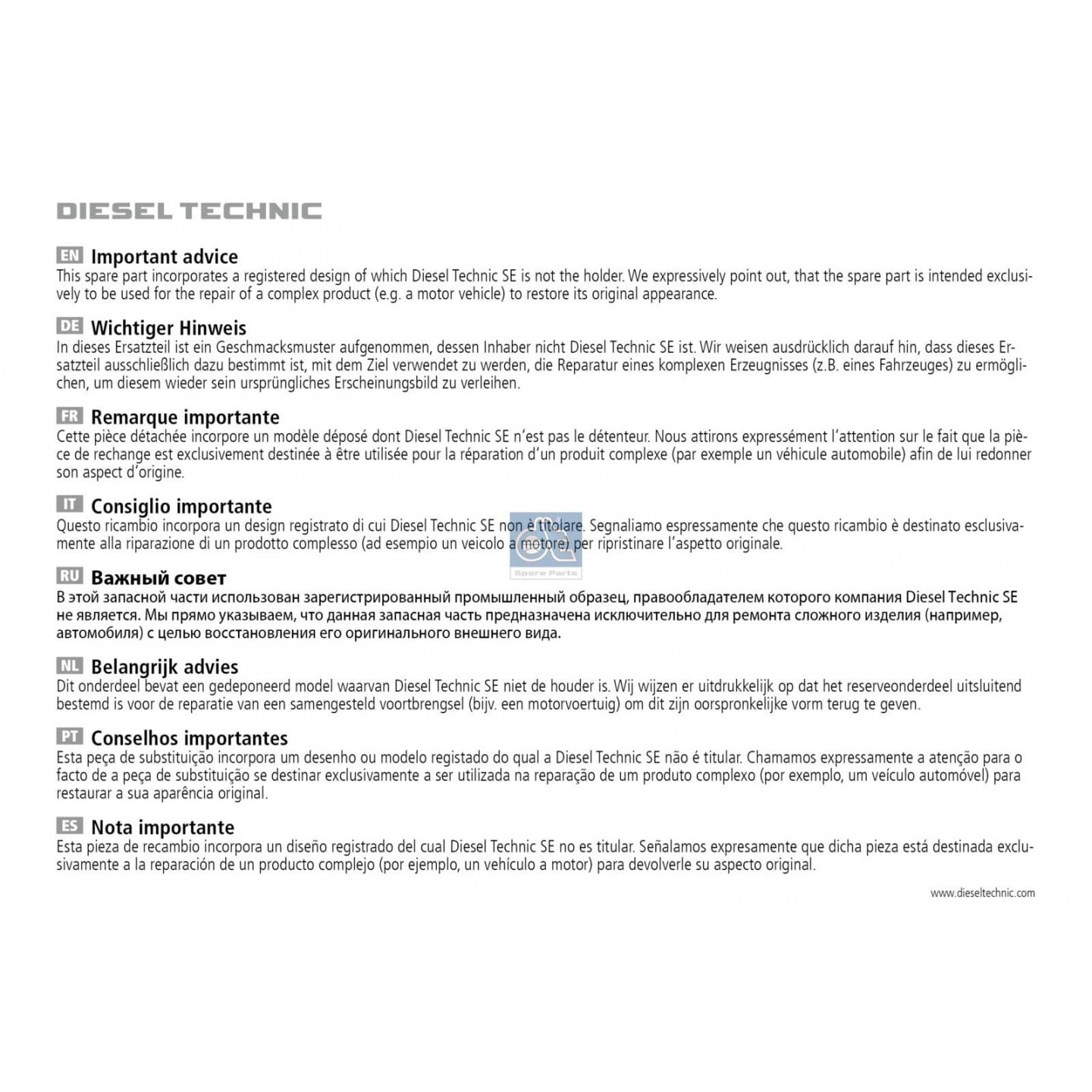 DIESEL TECHNIC

EN Important advice
This spare part incorporates a registered design of which Diesel Technic SE is not the holder. We expressively point out, that the spare part is intended exclusively to be used for the repair of a complex product (e.g. a motor vehicle) to restore its original appearance.

DE Wichtiger Hinweis
In dieses Ersatzteil ist ein Geschmacksmuster aufgenommen, dessen Inhaber nicht Diesel Technic SE ist. Wir weisen ausdrücklich darauf hin, dass dieses Ersatzteil ausschließlich dazu bestimmt ist, mit dem Ziel verwendet zu werden, die Reparatur eines komplexen Erzeugnisses (z.B. eines Fahrzeuges) zu ermöglichen, um diesem wieder sein ursprüngliches Erscheinungsbild zu verleihen.

FR Remarque importante
Cette pièce détachée incorpore un modèle déposé dont Diesel Technic SE n'est pas le détenteur. Nous attirons expressément l'attention sur le fait que la pièce de rechange est exclusivement destinée à être utilisée pour la réparation d'un produit complexe (par exemple un véhicule automobile) afin de lui redonner son aspect d'origine.

IT Consiglio importante
Questo ricambio incorpora un design registrato di cui Diesel Technic SE non è titolare. Segnaliamo espressamente che questo ricambio è destinato esclusivamente alla riparazione di un prodotto complesso (ad esempio un veicolo a motore) per ripristinare l'aspetto originale.

RU Важный совет
В этой запасной части использован зарегистрированный промышленный образец, правообладателем которого компания Diesel Technic SE не является. Мы прямо указываем, что данная запасная часть предназначена исключительно для ремонта сложного изделия (например, автомобиля) с целью восстановления его оригинального внешнего вида.

NL Belangrijk advies
Dit onderdeel bevat een gedeponeerd model waarvan Diesel Technic SE niet de houder is. Wij wijzen er uitdrukkelijk op dat het reserveonderdeel uitsluitend bestemd is voor de reparatie van een samengesteld voortbrengsel (bijv. een motorvoertuig) om dit zijn oorspronkelijke vorm terug te geven.

PT Conselhos importantes
Esta peça de substituição incorpora um desenho ou modelo registado do qual a Diesel Technic SE não é titular. Chamamos expressamente a atenção para o facto de a peça de substituição se destinar exclusivamente a ser utilizada na reparação de um produto complexo (por exemplo, um veículo automóvel) para restaurar a sua aparência original.

ES Nota importante
Esta pieza de recambio incorpora un diseño registrado del cual Diesel Technic SE no es titular. Señalamos expresamente que dicha pieza está destinada exclusivamente a la reparación de un producto complejo (por ejemplo, un vehículo a motor) para devolverle su aspecto original.

www.dieseltechnic.com

dt Spare Parts